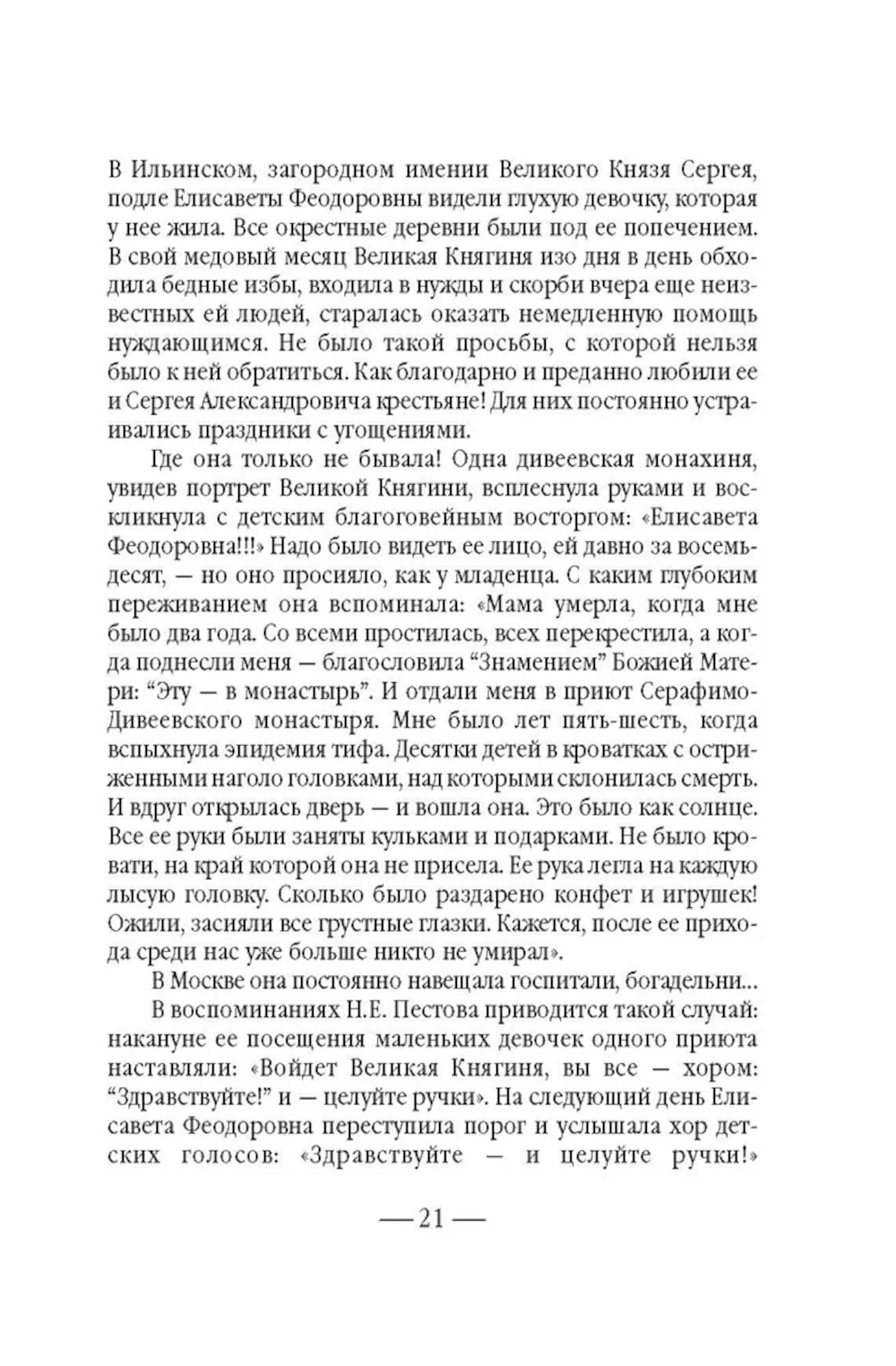 В Ильинском, загородном имении Великого Князя Сергея, подле Елисаветы Феодоровны видели глухую девочку, которая у нее жила. Все окрестные деревни были под ее попечением. В свой медовый месяц Великая Княгиня изо дня в день обходила бедные избы, входила в нужды и скорби вчера еще неизвестных ей людей, старалась оказать немедленную помощь нуждающимся. Не было такой просьбы, с которой нельзя было к ней обратиться. Как благодарно и преданно любили ее и Сергея Александровича крестьяне! Для них постоянно устраивались праздники с угощениями.

Где она только не бывала! Одна дивеевская монахиня, увидев портрет Великой Княгини, всплеснула руками и воскликнула с детским благоговейным восторгом: «Елисавета Феодоровна!!!» Надо было видеть ее лицо, ей давно за восемьдесят, — но оно просияло, как у младенца. С каким глубоким переживанием она вспоминала: «Мама умерла, когда мне было два года. Со всеми простилась, всех перекрестила, а когда поднесли меня — благословила “Знамением” Божией Матери: “Эту — в монастырь”. И отдали меня в приют Серафимо-Дивеевского монастыря. Мне было лет пять-шесть, когда вспыхнула эпидемия тифа. Десятки детей в кроватках с остриженными наголо головками, над которыми склонилась смерть. И вдруг открылась дверь — и вошла она. Это было как солнце. Все ее руки были заняты кульками и подарками. Не было кровати, на край которой она не присела. Ее рука легла на каждую лысую головку. Сколько было раздарено конфет и игрушек! Ожили, засияли все грустные глазки. Кажется, после ее прихода среди нас уже больше никто не умирал».

В Москве она постоянно навещала госпитали, богадельни...

В воспоминаниях Н.Е. Пестова приводится такой случай: накануне ее посещения маленьких девочек одного приюта наставляли: «Войдет Великая Княгиня, вы все — хором: “Здравствуйте!” и — целуйте ручки». На следующий день Елисавета Феодоровна переступила порог и услышала хор детских голосов: «Здравствуйте — и целуйте ручки!»

— 21 —